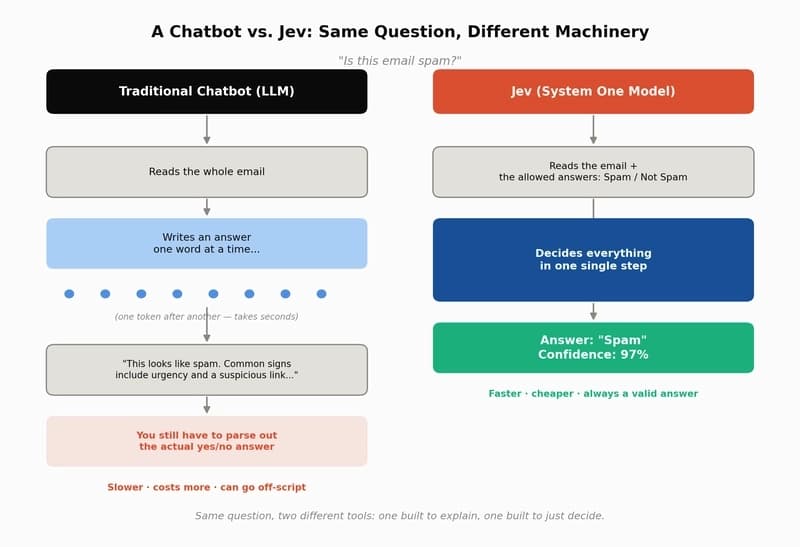 A Chatbot vs. Jev: Same Question, Different Machinery

"Is this email spam?"

Traditional Chatbot (LLM)

Reads the whole email

Writes an answer one word at a time...

(one token after another — takes seconds)

"This looks like spam. Common signs include urgency and a suspicious link..."

You still have to parse out the actual yes/no answer

Slower · costs more · can go off-script

Jev (System One Model)

Reads the email + the allowed answers: Spam / Not Spam

Decides everything in one single step

Answer: "Spam"
Confidence: 97%

Faster · cheaper · always a valid answer

Same question, two different tools: one built to explain, one built to just decide.